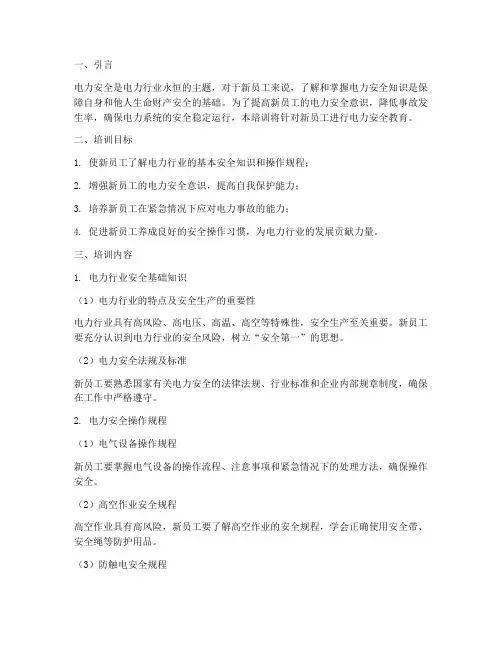 一、引言

电力安全是电力行业永恒的主题，对于新员工来说，了解和掌握电力安全知识是保障自身和他人生命财产安全的基础。为了提高新员工的电力安全意识，降低事故发生率，确保电力系统的安全稳定运行，本培训将针对新员工进行电力安全教育。

二、培训目标

1. 使新员工了解电力行业的基本安全知识和操作规程；

2. 增强新员工的电力安全意识，提高自我保护能力；

3. 培养新员工在紧急情况下应对电力事故的能力；

4. 促进新员工养成良好的安全操作习惯，为电力行业的发展贡献力量。

三、培训内容

1. 电力行业安全基础知识

（1）电力行业的特点及安全生产的重要性

电力行业具有高风险、高电压、高温、高空等特殊性，安全生产至关重要。新员工要充分认识到电力行业的安全风险，树立“安全第一”的思想。

（2）电力安全法规及标准

新员工要熟悉国家有关电力安全的法律法规、行业标准和企业内部规章制度，确保在工作中严格遵守。

2. 电力安全操作规程

（1）电气设备操作规程

新员工要掌握电气设备的操作流程、注意事项和紧急情况下的处理方法，确保操作安全。

（2）高空作业安全规程

高空作业具有高风险，新员工要了解高空作业的安全规程，学会正确使用安全带、安全绳等防护用品。

（3）防触电安全规程